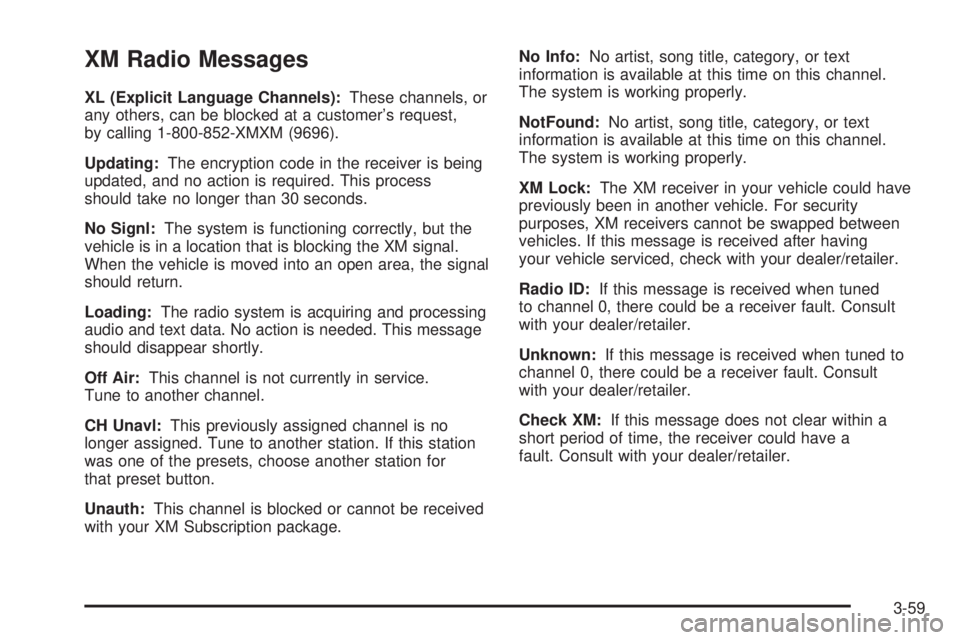 XM Radio Messages

XL (Explicit Language Channels): These channels, or any others, can be blocked at a customer's request, by calling 1-800-852-XMXM (9696).

Updating: The encryption code in the receiver is being updated, and no action is required. This process should take no longer than 30 seconds.

No Signl: The system is functioning correctly, but the vehicle is in a location that is blocking the XM signal. When the vehicle is moved into an open area, the signal should return.

Loading: The radio system is acquiring and processing audio and text data. No action is needed. This message should disappear shortly.

Off Air: This channel is not currently in service. Tune to another channel.

CH Unavl: This previously assigned channel is no longer assigned. Tune to another station. If this station was one of the presets, choose another station for that preset button.

Unauth: This channel is blocked or cannot be received with your XM Subscription package.

No Info: No artist, song title, category, or text information is available at this time on this channel. The system is working properly.

NotFound: No artist, song title, category, or text information is available at this time on this channel. The system is working properly.

XM Lock: The XM receiver in your vehicle could have previously been in another vehicle. For security purposes, XM receivers cannot be swapped between vehicles. If this message is received after having your vehicle serviced, check with your dealer/retailer.

Radio ID: If this message is received when tuned to channel 0, there could be a receiver fault. Consult with your dealer/retailer.

Unknown: If this message is received when tuned to channel 0, there could be a receiver fault. Consult with your dealer/retailer.

Check XM: If this message does not clear within a short period of time, the receiver could have a fault. Consult with your dealer/retailer.

3-59

carmanualsonline.info